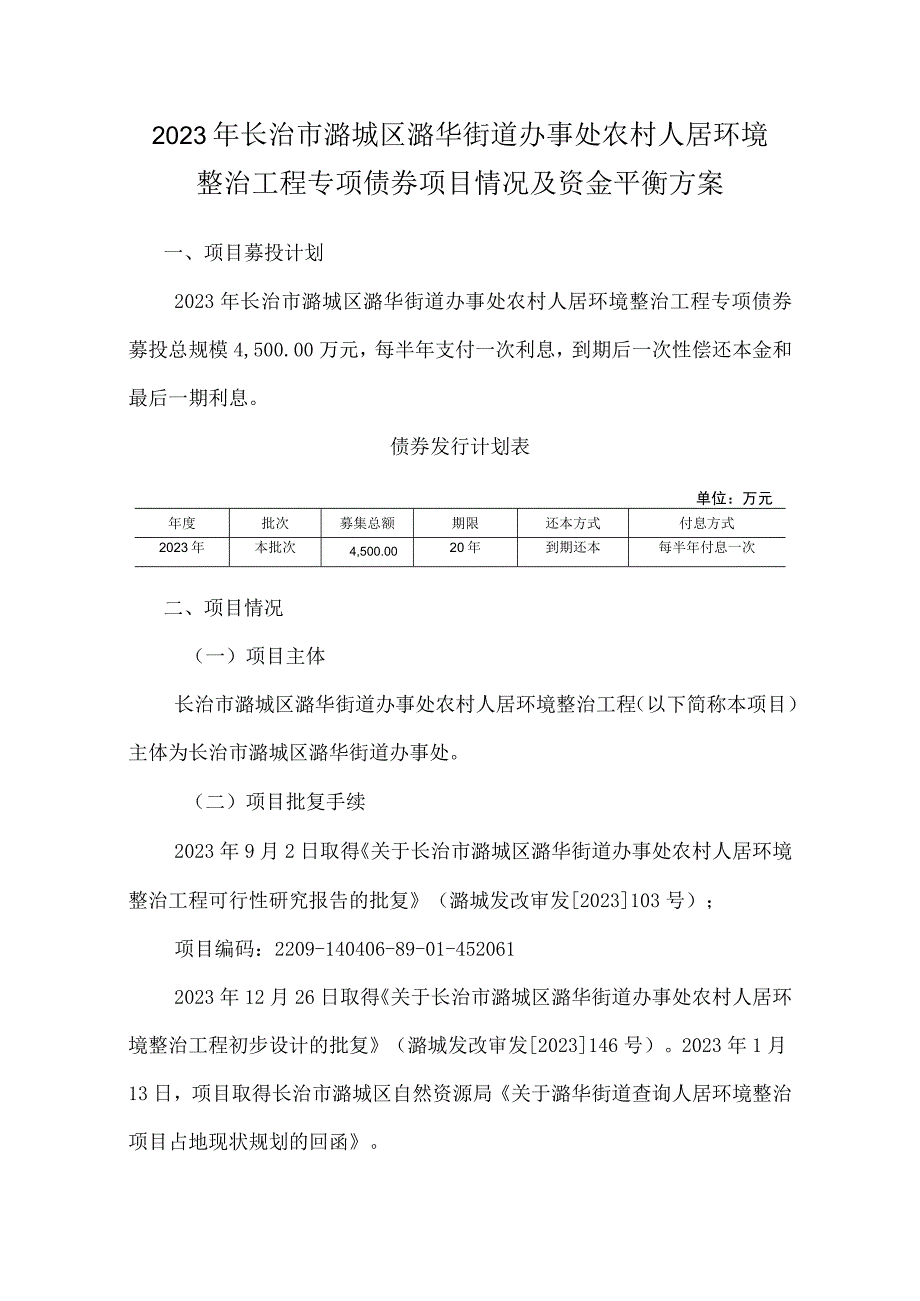 2023年长治市潞城区潞华街道办事处农村人居环境整治工程专项债券项目情况及资金平衡方案

一、项目募投计划

2023年长治市潞城区潞华街道办事处农村人居环境整治工程专项债券募投总规模4,500.00万元，每半年支付一次利息，到期后一次性偿还本金和最后一期利息。

债券发行计划表

单位：万元

| 年度 | 批次 | 募集总额 | 期限 | 还本方式 | 付息方式 |
|---|---|---|---|---|---|
| 2023年 | 本批次 | 4,500.00 | 20年 | 到期还本 | 每半年付息一次 |

二、项目情况

（一）项目主体

长治市潞城区潞华街道办事处农村人居环境整治工程（以下简称本项目）主体为长治市潞城区潞华街道办事处。

（二）项目批复手续

2023年9月2日取得《关于长治市潞城区潞华街道办事处农村人居环境整治工程可行性研究报告的批复》（潞城发改审发[2023]103号）；

项目编码：2209-140406-89-01-452061

2023年12月26日取得《关于长治市潞城区潞华街道办事处农村人居环境整治工程初步设计的批复》（潞城发改审发[2023]146号）。2023年1月13日，项目取得长治市潞城区自然资源局《关于潞华街道查询人居环境整治项目占地现状规划的回函》。